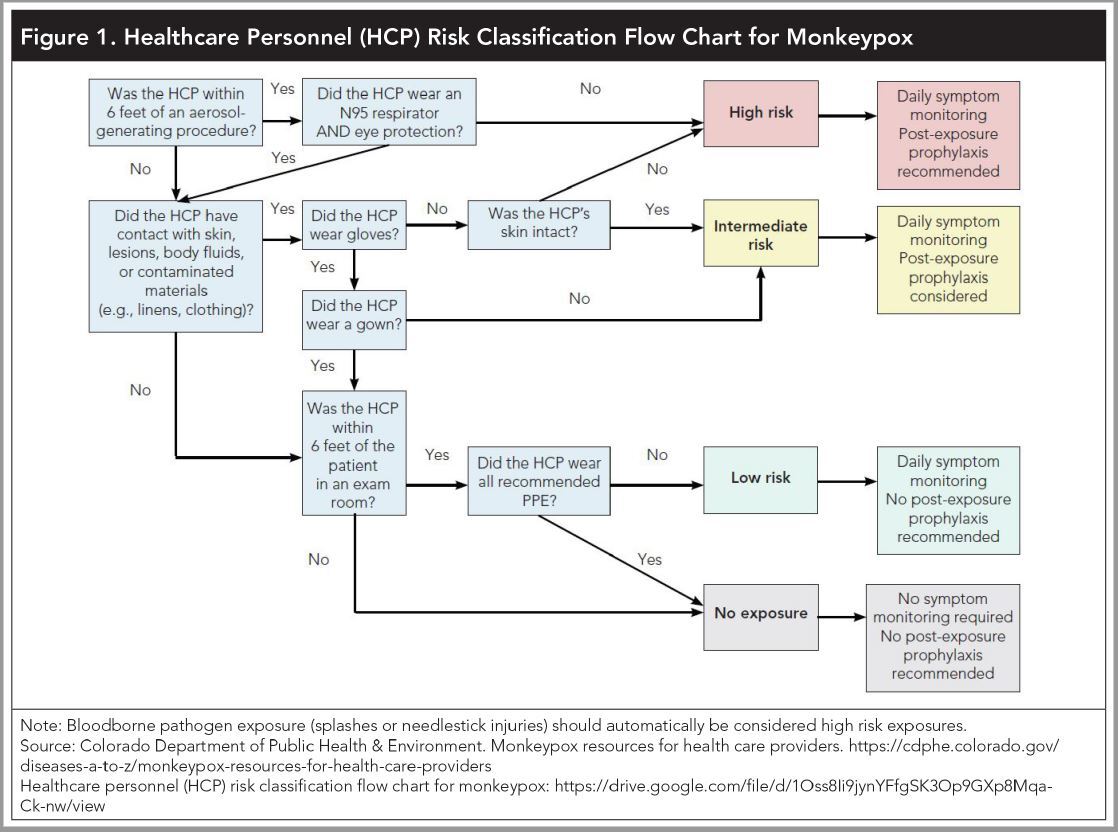 Figure 1. Healthcare Personnel (HCP) Risk Classification Flow Chart for Monkeypox

Was the HCP within 6 feet of an aerosol-generating procedure?

Yes

Did the HCP wear an N95 respirator AND eye protection?

No

High risk

Daily symptom monitoring Post-exposure prophylaxis recommended

No

Yes

No

Did the HCP have contact with skin, lesions, body fluids, or contaminated materials (e.g., linens, clothing)?

Yes

Did the HCP wear gloves?

No

Was the HCP's skin intact?

Yes

Intermediate risk

Daily symptom monitoring Post-exposure prophylaxis considered

Yes

Did the HCP wear a gown?

No

Yes

No

Was the HCP within 6 feet of the patient in an exam room?

Yes

Did the HCP wear all recommended PPE?

No

Low risk

Daily symptom monitoring No post-exposure prophylaxis recommended

No

Yes

No exposure

No symptom monitoring required No post-exposure prophylaxis recommended

Note: Bloodborne pathogen exposure (splashes or needlestick injuries) should automatically be considered high risk exposures.
Source: Colorado Department of Public Health & Environment. Monkeypox resources for health care providers. https://cdphe.colorado.gov/diseases-a-to-z/monkeypox-resources-for-health-care-providers
Healthcare personnel (HCP) risk classification flow chart for monkeypox: https://drive.google.com/file/d/1Oss8Ii9jynYFfgSK3Op9GXp8Mqa-Ck-nw/view